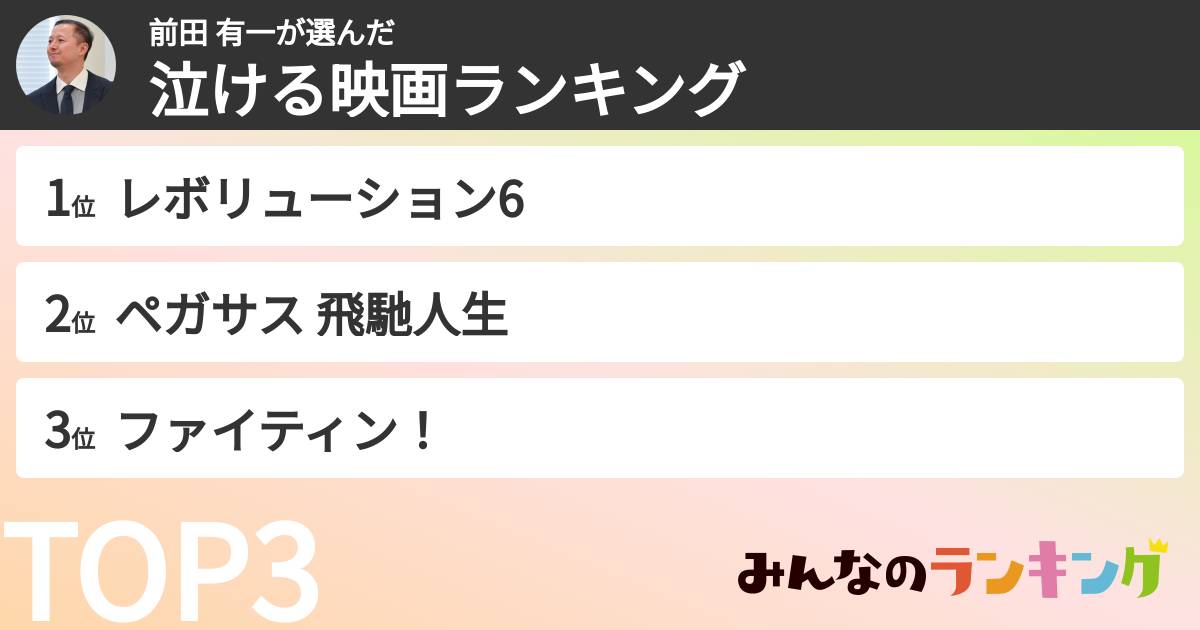 前田 有一が選んだ
泣ける映画ランキング

1位 レボリューション6

2位 ペガサス 飛馳人生

3位 ファイティン！

TOP3

みんなのランキング